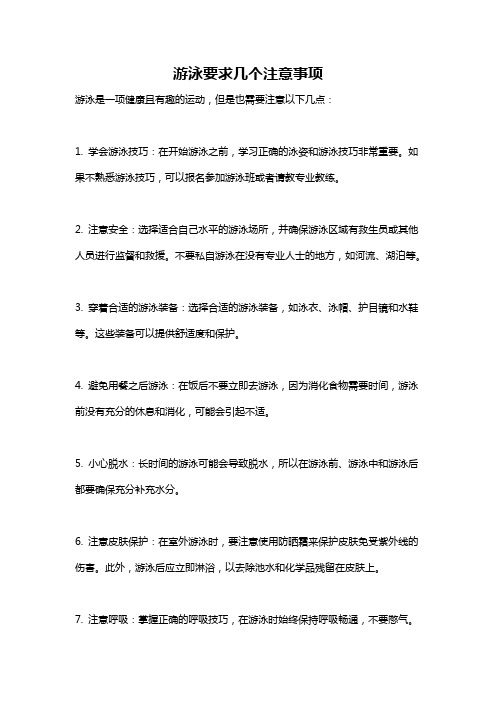 游泳要求几个注意事项

游泳是一项健康且有趣的运动，但是也需要注意以下几点：

1. 学会游泳技巧：在开始游泳之前，学习正确的泳姿和游泳技巧非常重要。如果不熟悉游泳技巧，可以报名参加游泳班或者请教专业教练。

2. 注意安全：选择适合自己水平的游泳场所，并确保游泳区域有救生员或其他人员进行监督和救援。不要私自游泳在没有专业人士的地方，如河流、湖泊等。

3. 穿着合适的游泳装备：选择合适的游泳装备，如泳衣、泳帽、护目镜和水鞋等。这些装备可以提供舒适度和保护。

4. 避免用餐之后游泳：在饭后不要立即去游泳，因为消化食物需要时间，游泳前没有充分的休息和消化，可能会引起不适。

5. 小心脱水：长时间的游泳可能会导致脱水，所以在游泳前、游泳中和游泳后都要确保充分补充水分。

6. 注意皮肤保护：在室外游泳时，要注意使用防晒霜来保护皮肤免受紫外线的伤害。此外，游泳后应立即淋浴，以去除池水和化学品残留在皮肤上。

7. 注意呼吸：掌握正确的呼吸技巧，在游泳时始终保持呼吸畅通，不要憋气。